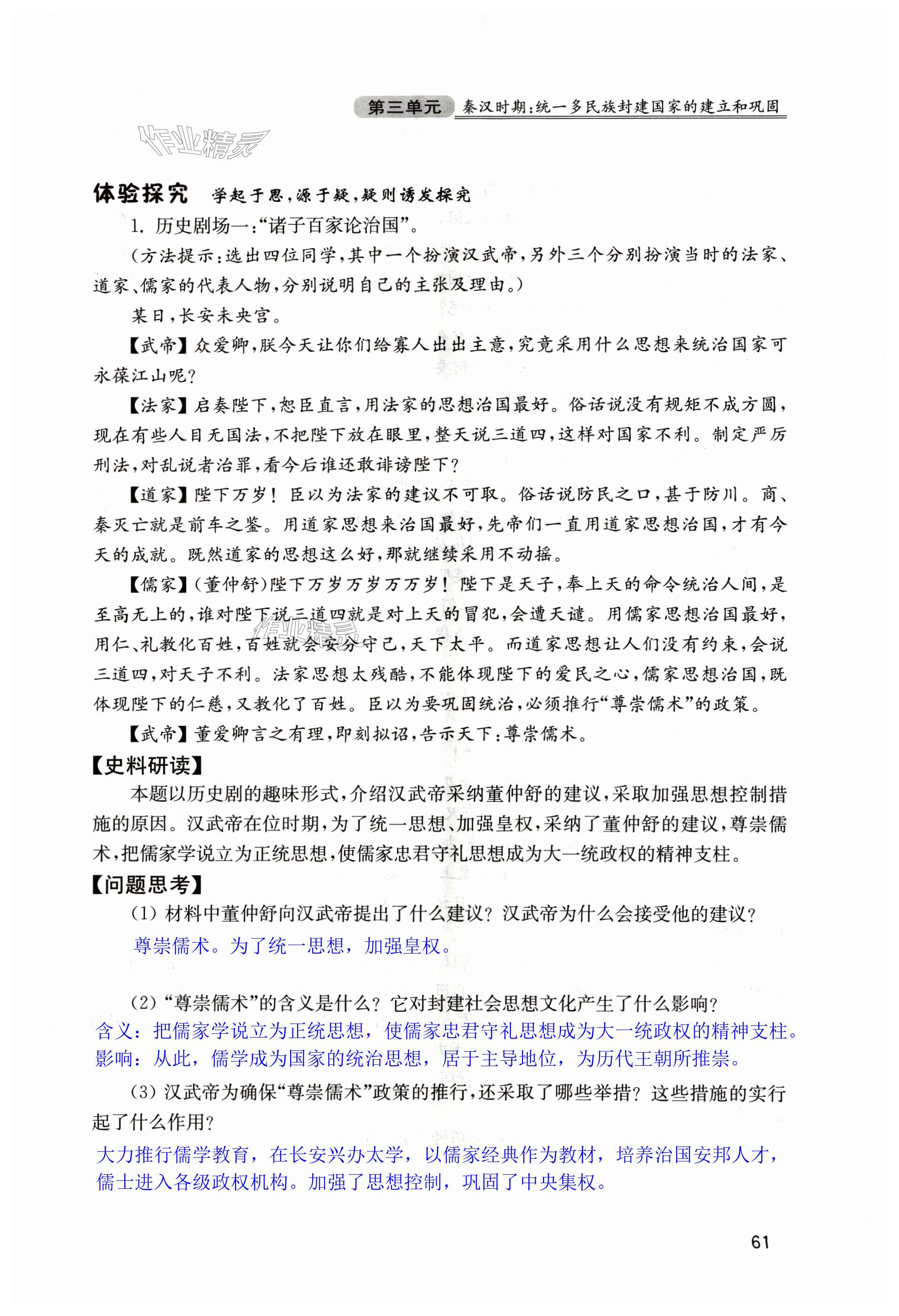 第三单元 秦汉时期:统一多民族封建国家的建立和巩固

作业精灵

体验探究 学起于思,源于疑,疑则诱发探究

1. 历史剧场一:“诸子百家论治国”。

(方法提示:选出四位同学,其中一个扮演汉武帝,另外三个分别扮演当时的法家、道家、儒家的代表人物,分别说明自己的主张及理由。)

某日,长安未央宫。

【武帝】众爱卿,朕今天让你们给寡人出出主意,究竟采用什么思想来统治国家可永葆江山呢?

【法家】启奏陛下,恕臣直言,用法家的思想治国最好。俗话说没有规矩不成方圆,现在有些人目无国法,不把陛下放在眼里,整天说三道四,这样对国家不利。制定严厉刑法,对乱说者治罪,看今后谁还敢诽谤陛下?

【道家】陛下万岁!臣以为法家的建议不可取。俗话说防民之口,甚于防川。商、秦灭亡就是前车之鉴。用道家思想来治国最好,先帝们一直用道家思想治国,才有今天的成就。既然道家的思想这么好,那就继续采用不动摇。

【儒家】(董仲舒)陛下万岁万岁万万岁!陛下是天子,奉上天的命令统治人间,是至高无上的,谁对陛下说三道四就是对上天的冒犯,会遭天谴。用儒家思想治国最好,用仁、礼教化百姓,百姓就会安分守己,天下太平。而道家思想让人们没有约束,会说三道四,对天子不利。法家思想太残酷,不能体现陛下的爱民之心,儒家思想治国,既体现陛下的仁慈,又教化了百姓。臣以为要巩固统治,必须推行“尊崇儒术”的政策。

【武帝】董爱卿言之有理,即刻拟诏,告示天下:尊崇儒术。

【史料研读】

本题以历史剧的趣味形式,介绍汉武帝采纳董仲舒的建议,采取加强思想控制措施的原因。汉武帝在位时期,为了统一思想、加强皇权,采纳了董仲舒的建议,尊崇儒术,把儒家学说立为正统思想,使儒家忠君守礼思想成为大一统政权的精神支柱。

【问题思考】

(1) 材料中董仲舒向汉武帝提出了什么建议?汉武帝为什么会接受他的建议?

尊崇儒术。为了统一思想,加强皇权。

(2) “尊崇儒术”的含义是什么?它对封建社会思想文化产生了什么影响?

含义:把儒家学说立为正统思想,使儒家忠君守礼思想成为大一统政权的精神支柱。
影响:从此,儒学成为国家的统治思想,居于主导地位,为历代王朝所推崇。

(3) 汉武帝为确保“尊崇儒术”政策的推行,还采取了哪些举措?这些措施的实行起了什么作用?

大力推行儒学教育,在长安兴办太学,以儒家经典作为教材,培养治国安邦人才,儒士进入各级政权机构。加强了思想控制,巩固了中央集权。

61